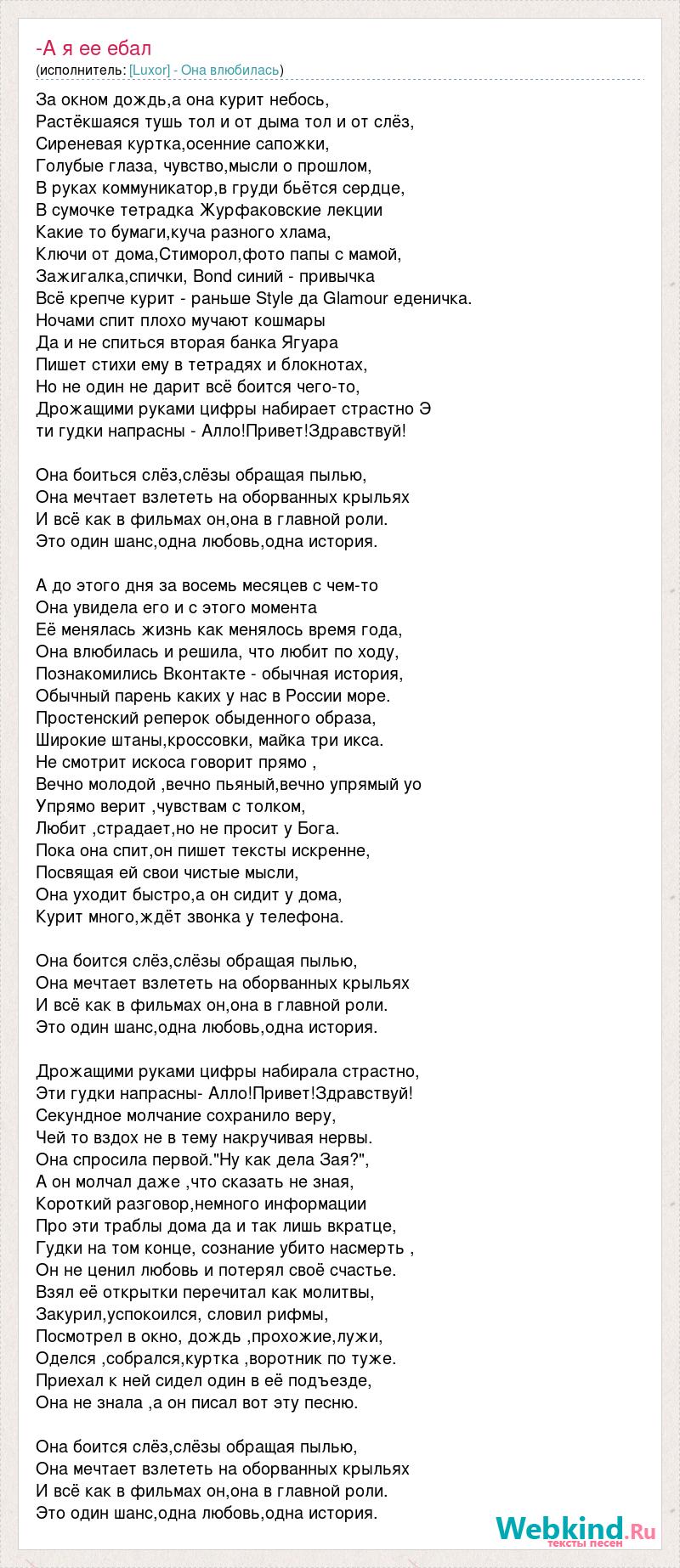 -А я ее ебал
(исполнитель: [Luxor] - Она влюбилась)

За окном дождь,а она курит небось,
Растёкшаяся тушь тол и от дыма тол и от слёз,
Сиреневая куртка,осенние сапожки,
Голубые глаза, чувство,мысли о прошлом,
В руках коммуникатор,в груди бьётся сердце,
В сумочке тетрадка Журфаковские лекции
Какие то бумаги,куча разного хлама,
Ключи от дома,Стиморол,фото папы с мамой,
Зажигалка,спички, Bond синий - привычка
Всё крепче курит - раньше Style да Glamour еденичка.
Ночами спит плохо мучают кошмары
Да и не спиться вторая банка Ягуара
Пишет стихи ему в тетрадях и блокнотах,
Но не один не дарит всё боится чего-то,
Дрожащими руками цифры набирает страстно Э
ти гудки напрасны - Алло!Привет!Здравствуй!

Она боиться слёз,слёзы обращая пылью,
Она мечтает взлететь на оборванных крыльях
И всё как в фильмах он,она в главной роли.
Это один шанс,одна любовь,одна история.

А до этого дня за восемь месяцев с чем-то
Она увидела его и с этого момента
Её менялась жизнь как менялось время года,
Она влюбилась и решила, что любит по ходу,
Познакомились Вконтакте - обычная история,
Обычный парень каких у нас в России море.
Простенский реперок обыденного образа,
Широкие штаны,кроссовки, майка три икса.
Не смотрит искоса говорит прямо ,
Вечно молодой ,вечно пьяный,вечно упрямый уо
Упрямо верит ,чувствам с толком,
Любит ,страдает,но не просит у Бога.
Пока она спит,он пишет тексты искренне,
Посвящая ей свои чистые мысли,
Она уходит быстро,а он сидит у дома,
Курит много,ждёт звонка у телефона.

Она боится слёз,слёзы обращая пылью,
Она мечтает взлететь на оборванных крыльях
И всё как в фильмах он,она в главной роли.
Это один шанс,одна любовь,одна история.

Дрожащими руками цифры набирала страстно,
Эти гудки напрасны- Алло!Привет!Здравствуй!
Секундное молчание сохранило веру,
Чей то вздох не в тему накручивая нервы.
Она спросила первой."Ну как дела Зая?",
А он молчал даже ,что сказать не зная,
Короткий разговор,немного информации
Про эти траблы дома да и так лишь вкратце,
Гудки на том конце, сознание убито насмерть ,
Он не ценил любовь и потерял своё счастье.
Взял её открытки перечитал как молитвы,
Закурил,успокоился, словил рифмы,
Посмотрел в окно, дождь ,прохожие,лужи,
Оделся ,собрался,куртка ,воротник по туже.
Приехал к ней сидел один в её подъезде,
Она не знала ,а он писал вот эту песню.

Она боится слёз,слёзы обращая пылью,
Она мечтает взлететь на оборванных крыльях
И всё как в фильмах он,она в главной роли.
Это один шанс,одна любовь,одна история.

Webkind.Ru
тексты песен